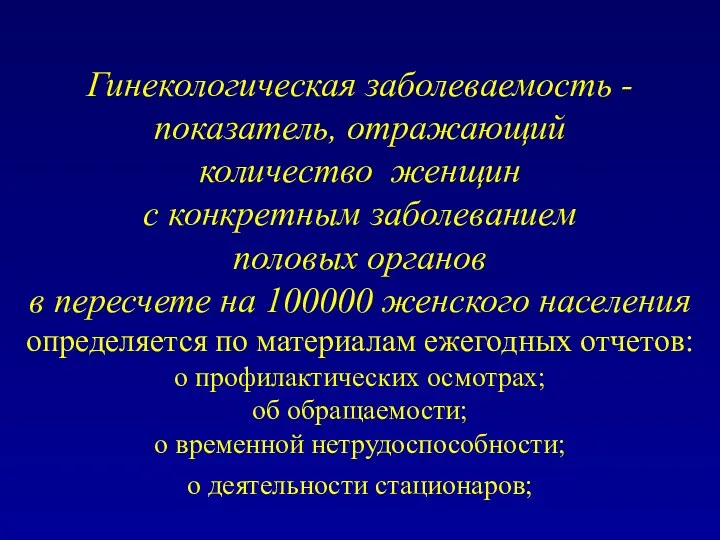 Гинекологическая заболеваемость - показатель, отражающий количество женщин с конкретным заболеванием половых органов в пересчете на 100000 женского населения

определяется по материалам ежегодных отчетов:
о профилактических осмотрах;
об обращаемости;
о временной нетрудоспособности;
о деятельности стационаров;